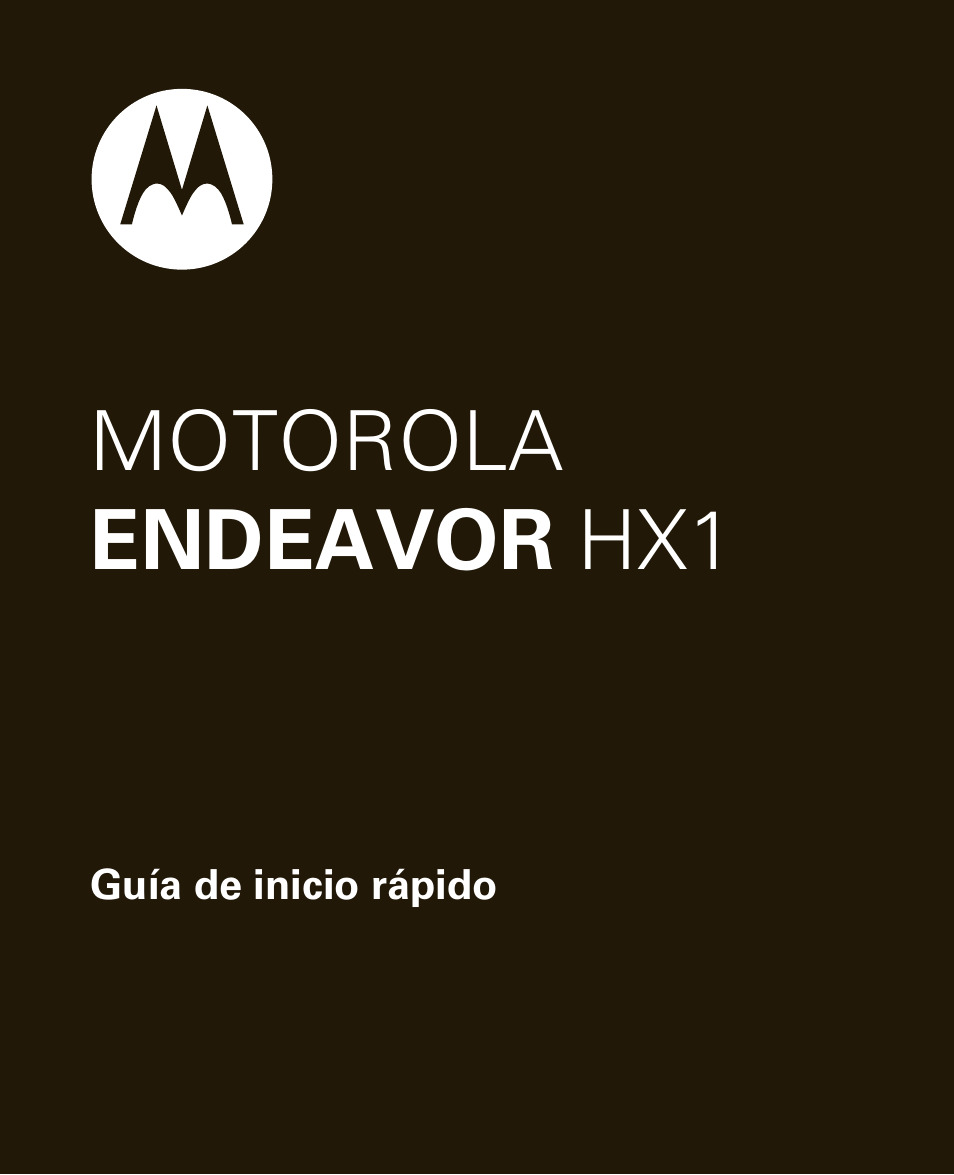 MOTOROLA
ENDEAVOR HX1

Guía de inicio rápido